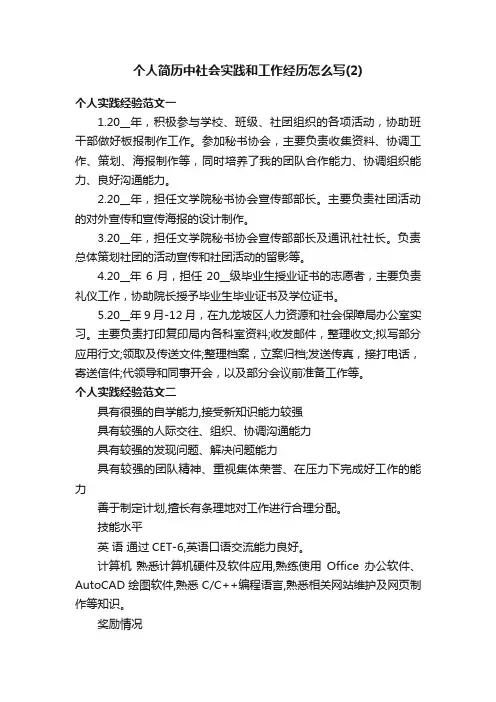 个人简历中社会实践和工作经历怎么写(2)

个人实践经验范文一

1.20__年，积极参与学校、班级、社团组织的各项活动，协助班干部做好板报制作工作。参加秘书协会，主要负责收集资料、协调工作、策划、海报制作等，同时培养了我的团队合作能力、协调组织能力、良好沟通能力。

2.20__年，担任文学院秘书协会宣传部部长。主要负责社团活动的对外宣传和宣传海报的设计制作。

3.20__年，担任文学院秘书协会宣传部部长及通讯社社长。负责总体策划社团的活动宣传和社团活动的留影等。

4.20__年 6 月，担任 20__级毕业生授业证书的志愿者，主要负责礼仪工作，协助院长授予毕业生毕业证书及学位证书。

5.20__年 9 月-12 月，在九龙坡区人力资源和社会保障局办公室实习。主要负责打印复印局内各科室资料;收发邮件，整理收文;拟写部分应用行文;领取及传送文件;整理档案，立案归档;发送传真，接打电话，寄送信件;代领导和同事开会，以及部分会议前准备工作等。

个人实践经验范文二

具有很强的自学能力,接受新知识能力较强

具有较强的人际交往、组织、协调沟通能力

具有较强的发现问题、解决问题能力

具有较强的团队精神、重视集体荣誉、在压力下完成好工作的能力

善于制定计划,擅长有条理地对工作进行合理分配。

技能水平

英 语 通过 CET-6,英语口语交流能力良好。

计算机 熟悉计算机硬件及软件应用,熟练使用 Office 办公软件、AutoCAD 绘图软件,熟悉 C/C++编程语言,熟悉相关网站维护及网页制作等知识。

奖励情况